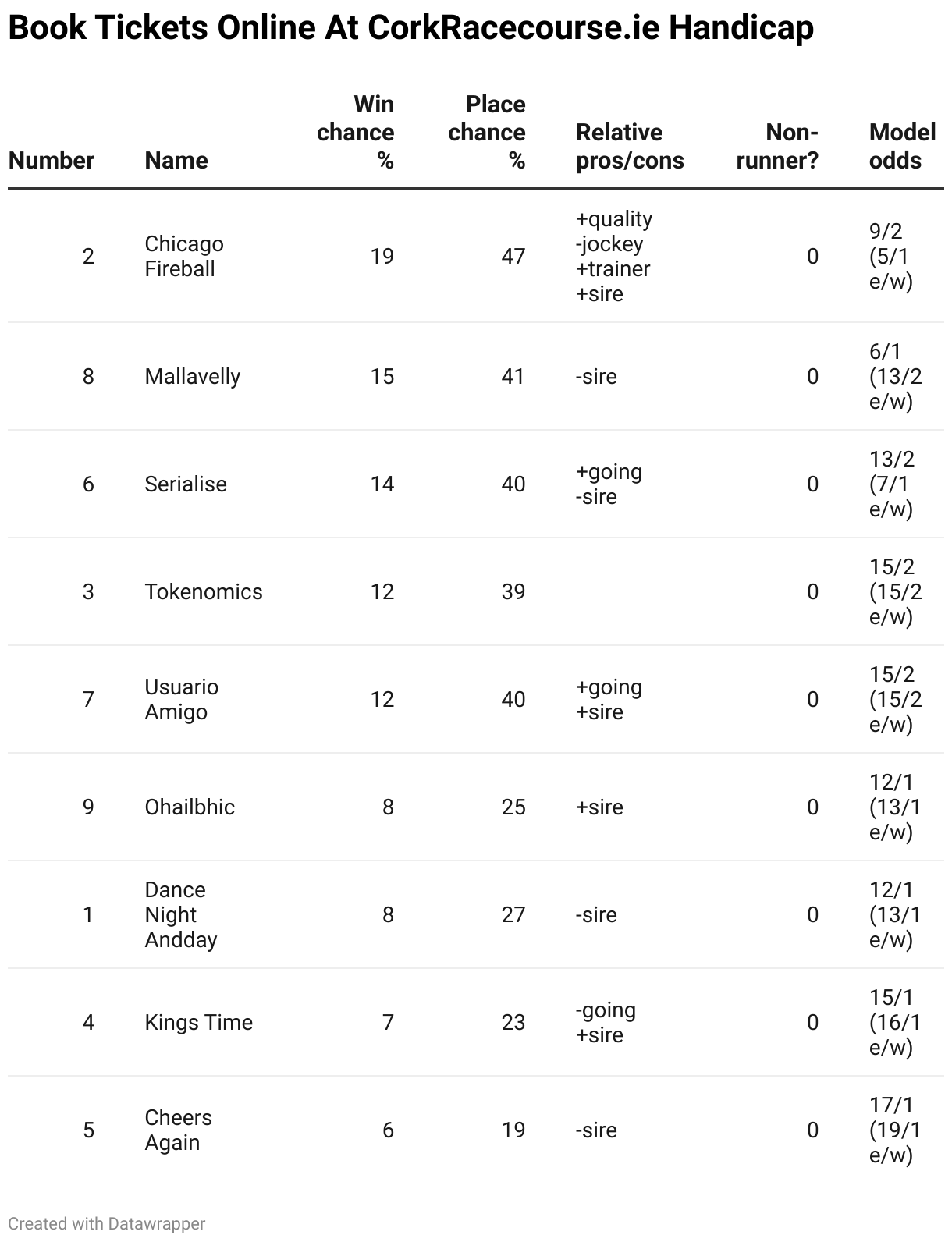 Book Tickets Online At CorkRacecourse.ie Handicap

| Number | Name | Win chance % | Place chance % | Relative pros/cons | Non-runner? | Model odds |
|---|---|---|---|---|---|---|
| 2 | Chicago Fireball | 19 | 47 | +quality -jockey +trainer +sire | 0 | 9/2 (5/1 e/w) |
| 8 | Mallavelly | 15 | 41 | -sire | 0 | 6/1 (13/2 e/w) |
| 6 | Serialise | 14 | 40 | +going -sire | 0 | 13/2 (7/1 e/w) |
| 3 | Tokenomics | 12 | 39 | | 0 | 15/2 (15/2 e/w) |
| 7 | Usuario Amigo | 12 | 40 | +going +sire | 0 | 15/2 (15/2 e/w) |
| 9 | Ohailbhic | 8 | 25 | +sire | 0 | 12/1 (13/1 e/w) |
| 1 | Dance Night Andday | 8 | 27 | -sire | 0 | 12/1 (13/1 e/w) |
| 4 | Kings Time | 7 | 23 | -going +sire | 0 | 15/1 (16/1 e/w) |
| 5 | Cheers Again | 6 | 19 | -sire | 0 | 17/1 (19/1 e/w) |

Created with Datawrapper